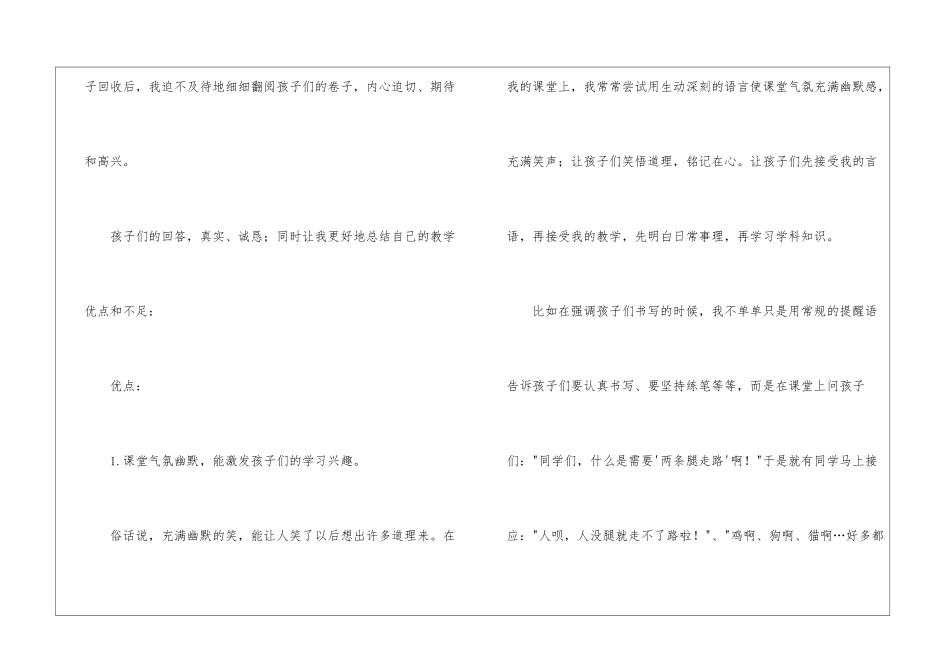 子回收后，我迫不及待地细细翻阅孩子们的卷子，内心迫切、期待和高兴。

孩子们的回答，真实、诚恳；同时让我更好地总结自己的教学优点和不足：

优点：

1.课堂气氛幽默，能激发孩子们的学习兴趣。

俗话说，充满幽默的笑，能让人笑了以后想出许多道理来。在我的课堂上，我常常尝试用生动深刻的语言使课堂气氛充满幽默感，充满笑声；让孩子们笑悟道理，铭记在心。让孩子们先接受我的言语，再接受我的教学，先明白日常事理，再学习学科知识。

比如在强调孩子们书写的时候，我不单单只是用常规的提醒语告诉孩子们要认真书写、要坚持练笔等等，而是在课堂上问孩子们：“同学们，什么是需要‘两条腿走路’啊！”于是就有同学马上接应：“人呗，人没腿就走不了路啦！”、“鸡啊、狗啊、猫啊…好多都